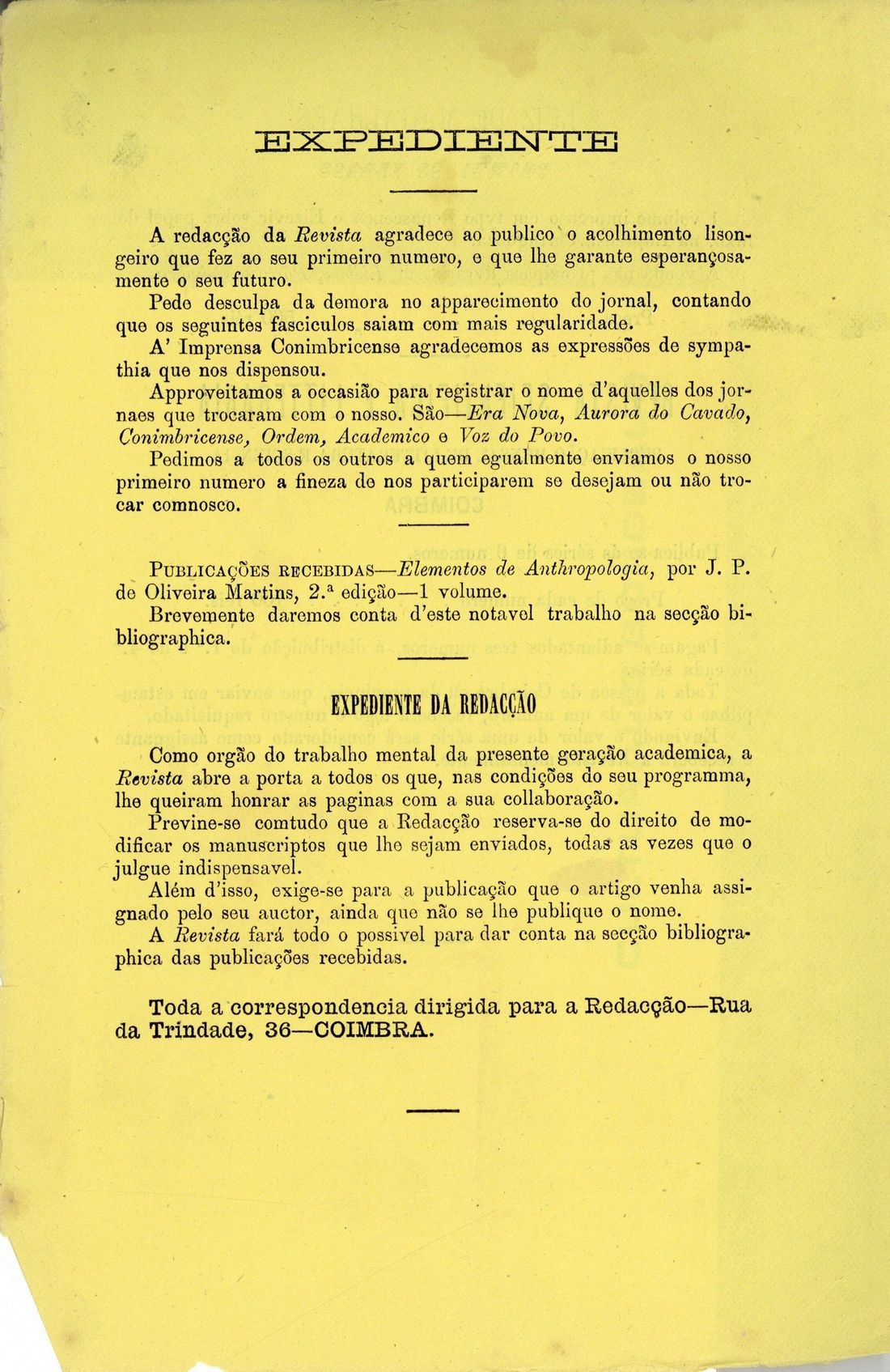 EXPEDIENTE

A redacção da Revista agradece ao publico o acolhimento lisongeiro que fez ao seu primeiro numero, e que lhe garante esperançosamente o seu futuro.

Pede desculpa da demora no apparecimento do jornal, contando que os seguintes fasciculos saiam com mais regularidade.

A' Imprensa Conimbricense agradecemos as expressões de sympathia que nos dispensou.

Approveitamos a occasião para registrar o nome d'aquelles dos jornaes que trocaram com o nosso. São—Era Nova, Aurora do Cavado, Conimbricense, Ordem, Academico e Voz do Povo.

Pedimos a todos os outros a quem egualmente enviamos o nosso primeiro numero a fineza de nos participarem se desejam ou não trocar comnosco.

PUBLICAÇÕES RECEBIDAS—Elementos de Anthropologia, por J. P. de Oliveira Martins, 2.ª edição—1 volume.

Brevemente daremos conta d'este notavel trabalho na secção bibliographica.

EXPEDIENTE DA REDACÇÃO

Como orgão do trabalho mental da presente geração academica, a Revista abre a porta a todos os que, nas condições do seu programma, lhe queiram honrar as paginas com a sua collaboração.

Previne-se comtudo que a Redacção reserva-se do direito de modificar os manuscriptos que lhe sejam enviados, todas as vezes que o julgue indispensavel.

Além d'isso, exige-se para a publicação que o artigo venha assignado pelo seu auctor, ainda que não se lhe publique o nome.

A Revista fará todo o possivel para dar conta na secção bibliographica das publicações recebidas.

Toda a correspondencia dirigida para a Redacção—Rua da Trindade, 36—COIMBRA.